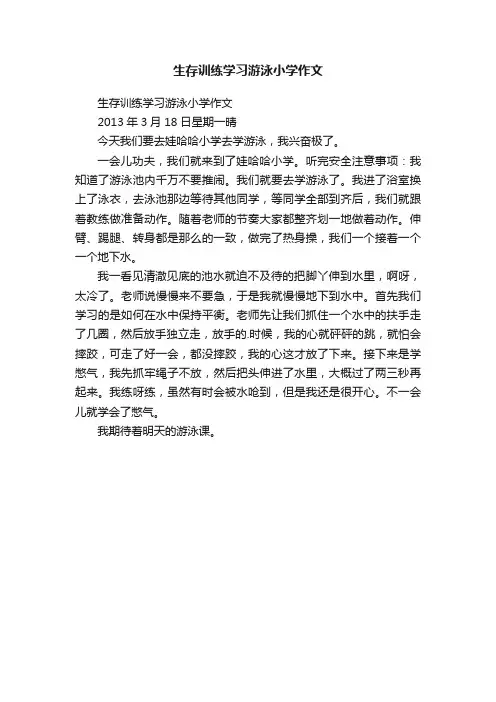 生存训练学习游泳小学作文

生存训练学习游泳小学作文

2013 年 3 月 18 日星期一晴

今天我们要去娃哈哈小学去学游泳，我兴奋极了。

一会儿功夫，我们就来到了娃哈哈小学。听完安全注意事项：我知道了游泳池内千万不要推闹。我们就要去学游泳了。我进了浴室换上了泳衣，去泳池那边等待其他同学，等同学全部到齐后，我们就跟着教练做准备动作。随着老师的节奏大家都整齐划一地做着动作。伸臂、踢腿、转身都是那么的一致，做完了热身操，我们一个接着一个一个地下水。

我一看见清澈见底的池水就迫不及待的把脚丫伸到水里，啊呀，太冷了。老师说慢慢来不要急，于是我就慢慢地下到水中。首先我们学习的是如何在水中保持平衡。老师先让我们抓住一个水中的扶手走了几圈，然后放手独立走，放手的.时候，我的心就砰砰的跳，就怕会摔跤，可走了好一会，都没摔跤，我的心这才放了下来。接下来是学憋气，我先抓牢绳子不放，然后把头伸进了水里，大概过了两三秒再起来。我练呀练，虽然有时会被水呛到，但是我还是很开心。不一会儿就学会了憋气。

我期待着明天的游泳课。